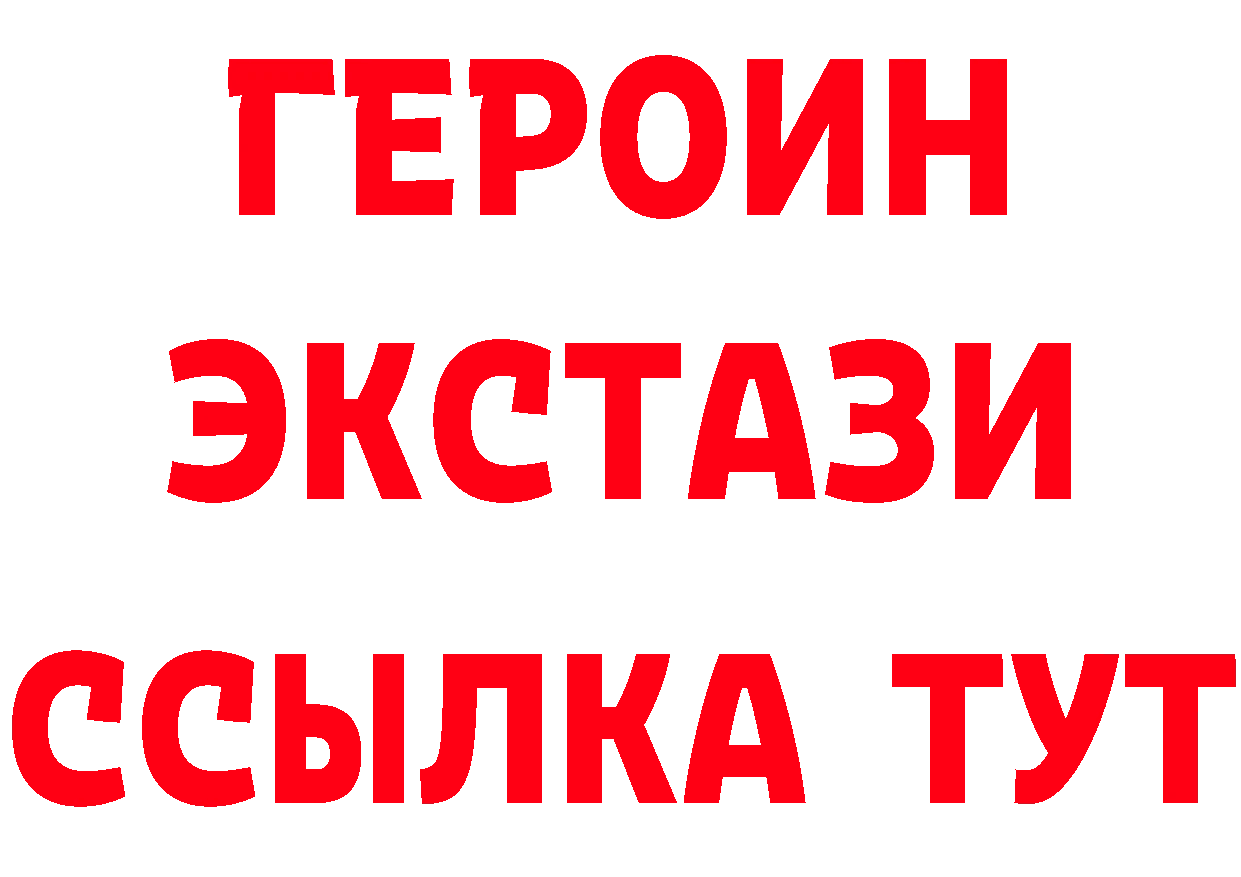 ГЕРОИН
ЭКСТАЗИ
ССЫЛКА ТУТ